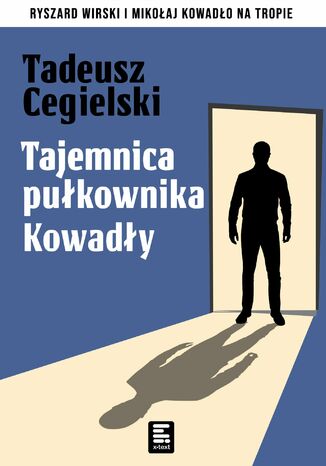 RYSZARD WIRSKI I MIKOŁAJ KOWADŁO NA TROPIE

Tadeusz Cegielski

Tajemnica pułkownika Kowadły

x-text